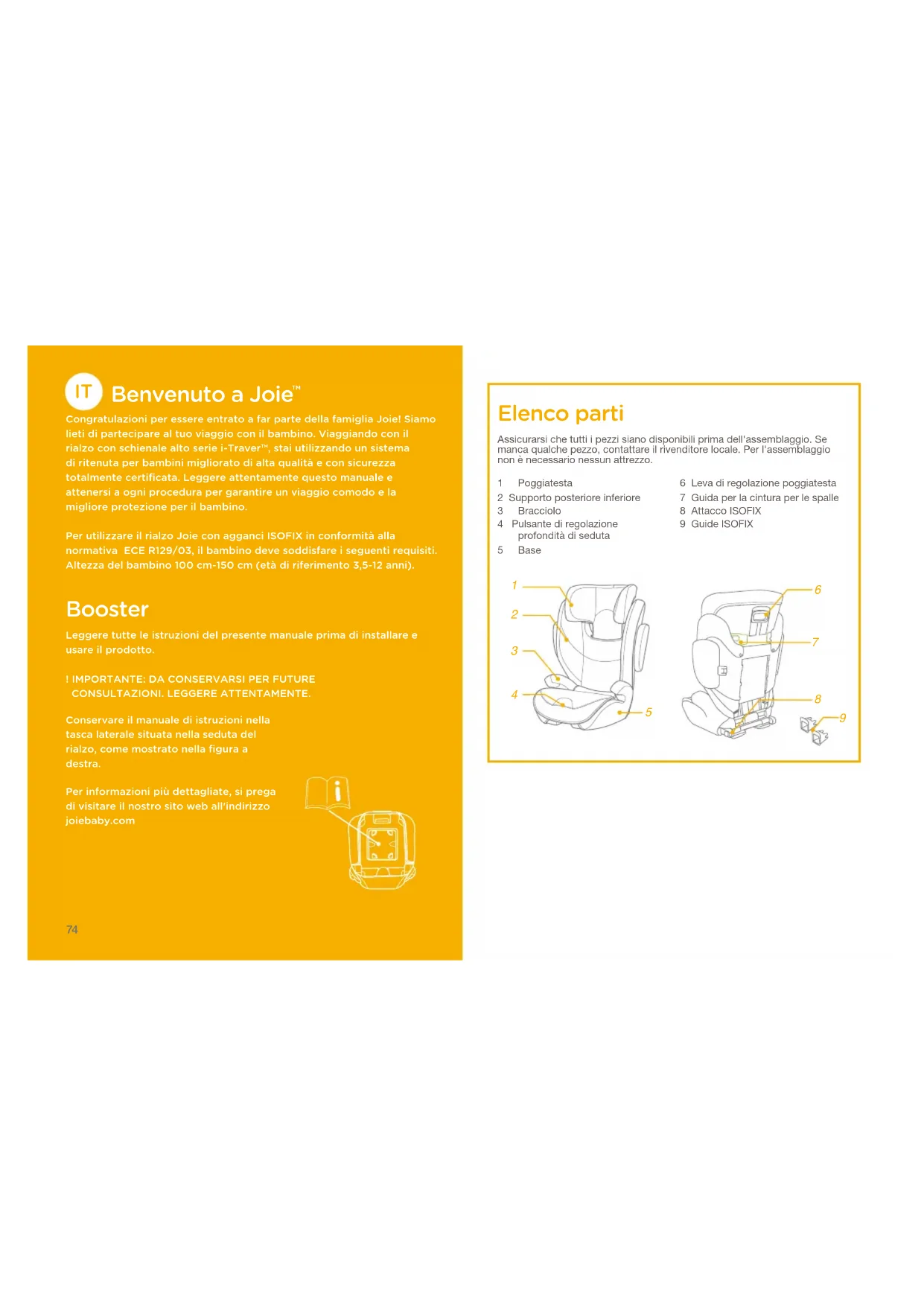 IT Benvenuto a Joie™

Congratulazioni per essere entrato a far parte della famiglia Joie! Siamo lieti di partecipare al tuo viaggio con il bambino. Viaggiando con il rialzo con schienale alto serie i-Traver™, stai utilizzando un sistema di ritenuta per bambini migliorato di alta qualità e con sicurezza totalmente certificata. Leggere attentamente questo manuale e attenersi a ogni procedura per garantire un viaggio comodo e la migliore protezione per il bambino.

Per utilizzare il rialzo Joie con agganci ISOFIX in conformità alla normativa ECE R129/03, il bambino deve soddisfare i seguenti requisiti. Altezza del bambino 100 cm-150 cm (età di riferimento 3,5-12 anni).

Booster

Leggere tutte le istruzioni del presente manuale prima di installare e usare il prodotto.

! IMPORTANTE: DA CONSERVARSI PER FUTURE CONSULTAZIONI. LEGGERE ATTENTAMENTE.

Conservare il manuale di istruzioni nella tasca laterale situata nella seduta del rialzo, come mostrato nella figura a destra.

Per informazioni più dettagliate, si prega di visitare il nostro sito web all'indirizzo joiebaby.com

74

Elenco parti

Assicurarsi che tutti i pezzi siano disponibili prima dell'assemblaggio. Se manca qualche pezzo, contattare il rivenditore locale. Per l'assemblaggio non è necessario nessun attrezzo.

1 Poggiatesta
2 Supporto posteriore inferiore
3 Bracciolo
4 Pulsante di regolazione profondità di seduta
5 Base

6 Leva di regolazione poggiatesta
7 Guida per la cintura per le spalle
8 Attacco ISOFIX
9 Guide ISOFIX

1
2
3
4
5
6
7
8
9